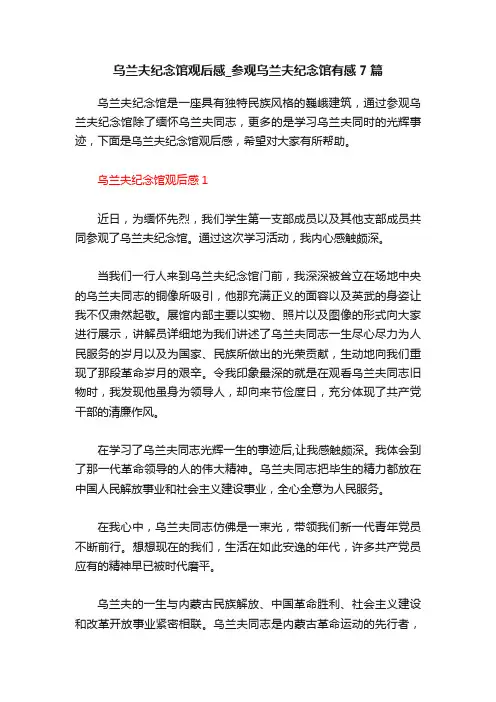 乌兰夫纪念馆观后感_参观乌兰夫纪念馆有感7篇

乌兰夫纪念馆是一座具有独特民族风格的巍峨建筑，通过参观乌兰夫纪念馆除了缅怀乌兰夫同志，更多的是学习乌兰夫同时的光辉事迹，下面是乌兰夫纪念馆观后感，希望对大家有所帮助。

乌兰夫纪念馆观后感1

近日，为缅怀先烈，我们学生第一支部成员以及其他支部成员共同参观了乌兰夫纪念馆。通过这次学习活动，我内心感触颇深。

当我们一行人来到乌兰夫纪念馆门前，我深深被耸立在场地中央的乌兰夫同志的铜像所吸引，他那充满正义的面容以及英武的身姿让我不仅肃然起敬。展馆内部主要以实物、照片以及图像的形式向大家进行展示，讲解员详细地为我们讲述了乌兰夫同志一生尽心尽力为人民服务的岁月以及为国家、民族所做出的光荣贡献，生动地向我们重现了那段革命岁月的艰辛。令我印象最深的就是在观看乌兰夫同志旧物时，我发现他虽身为领导人，却向来节俭度日，充分体现了共产党干部的清廉作风。

在学习了乌兰夫同志光辉一生的事迹后,让我感触颇深。我体会到了那一代革命领导的人的伟大精神。乌兰夫同志把毕生的精力都放在中国人民解放事业和社会主义建设事业，全心全意为人民服务。

在我心中，乌兰夫同志仿佛是一束光，带领我们新一代青年党员不断前行。想想现在的我们，生活在如此安逸的年代，许多共产党员应有的精神早已被时代磨平。

乌兰夫的一生与内蒙古民族解放、中国革命胜利、社会主义建设和改革开放事业紧密相联。乌兰夫同志是内蒙古革命运动的先行者，